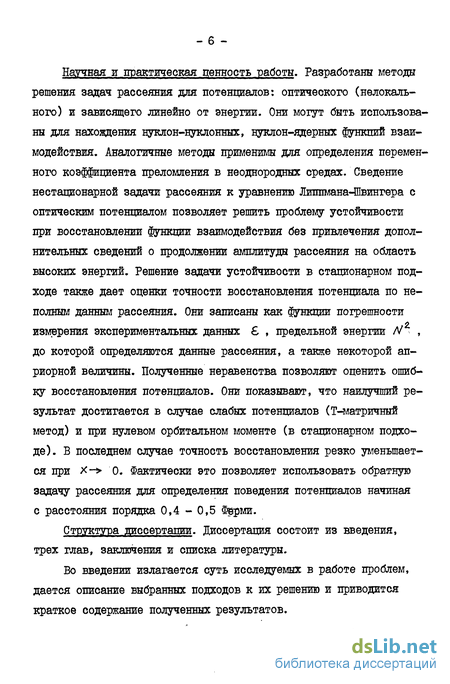 - 6 -

Научная и практическая ценность работы. Разработаны методы решения задач рассеяния для потенциалов: оптического (нелокального) и зависящего линейно от энергии. Они могут быть использованы для нахождения нуклон-нуклонных, нуклон-ядерных функций взаимодействия. Аналогичные методы применимы для определения переменного коэффициента преломления в неоднородных средах. Сведение нестационарной задачи рассеяния к уравнению Липпмана-Швингера с оптическим потенциалом позволяет решить проблему устойчивости при восстановлении функции взаимодействия без привлечения дополнительных сведений о продолжении амплитуды рассеяния на область высоких энергий. Решение задачи устойчивости в стационарном подходе также дает оценки точности восстановления потенциала по неполным данным рассеяния. Они записаны как функции погрешности измерения экспериментальных данных $\varepsilon$, предельной энергии $N^2$, до которой определяются данные рассеяния, а также некоторой априорной величины. Полученные неравенства позволяют оценить ошибку восстановления потенциалов. Они показывают, что наилучший результат достигается в случае слабых потенциалов (Т-матричный метод) и при нулевом орбитальном моменте (в стационарном подходе). В последнем случае точность восстановления резко уменьшается при $x \to 0$. Фактически это позволяет использовать обратную задачу рассеяния для определения поведения потенциалов начиная с расстояния порядка 0,4 - 0,5 Ферми.

Структура диссертации. Диссертация состоит из введения, трех глав, заключения и списка литературы.

Во введении излагается суть исследуемых в работе проблем, дается описание выбранных подходов к их решению и приводится краткое содержание полученных результатов.

dsLib.net
библиотека диссертаций